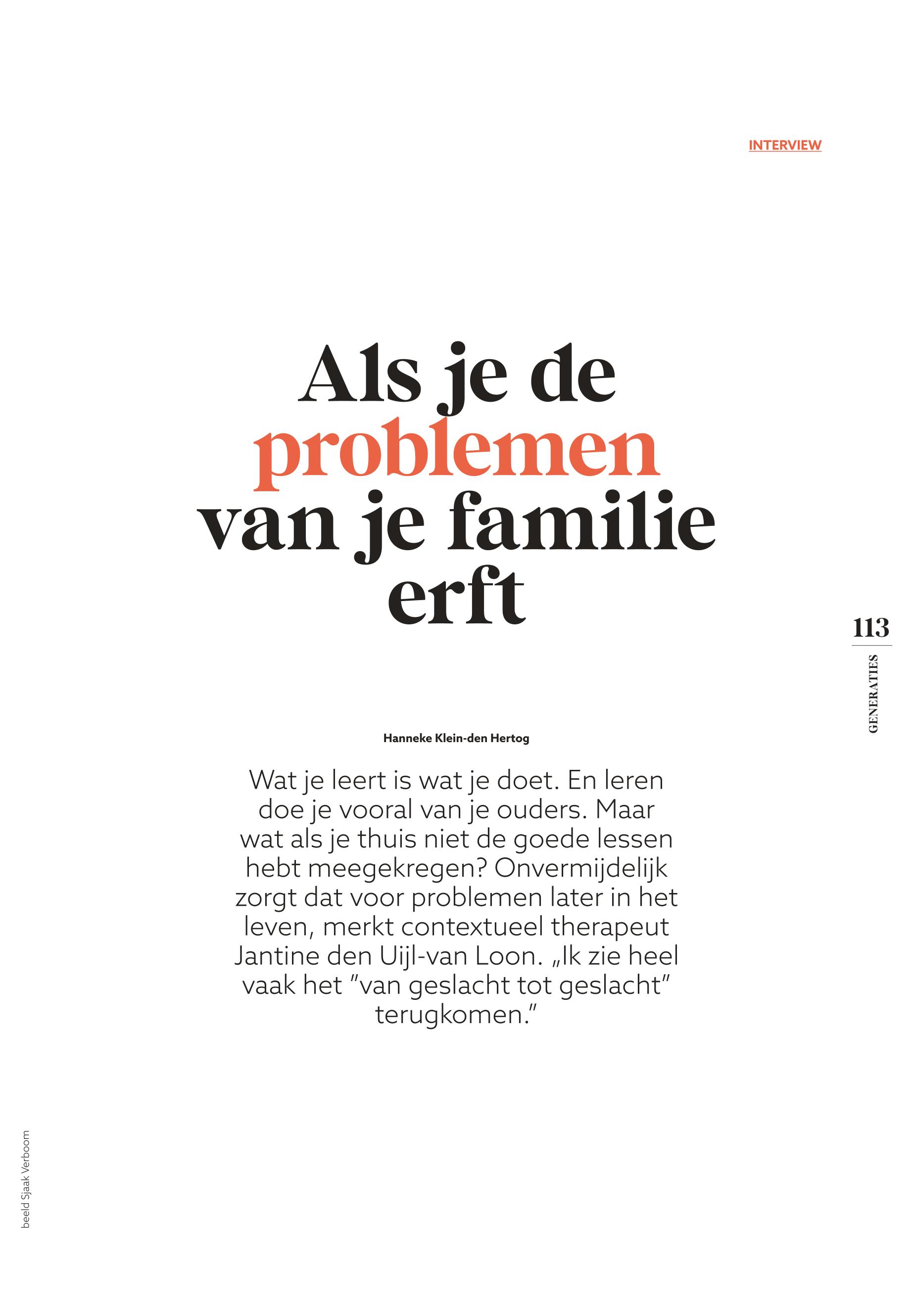 INTERVIEW

Als je de problemen van je familie erft

113

GENERATIES

Hanneke Klein-den Hertog

Wat je leert is wat je doet. En leren doe je vooral van je ouders. Maar wat als je thuis niet de goede lessen hebt meegekregen? Onvermijdelijk zorgt dat voor problemen later in het leven, merkt contextueel therapeut Jantine den Uijl-van Loon. „Ik zie heel vaak het "van geslacht tot geslacht" terugkomen."

beeld Sjaak Verboom